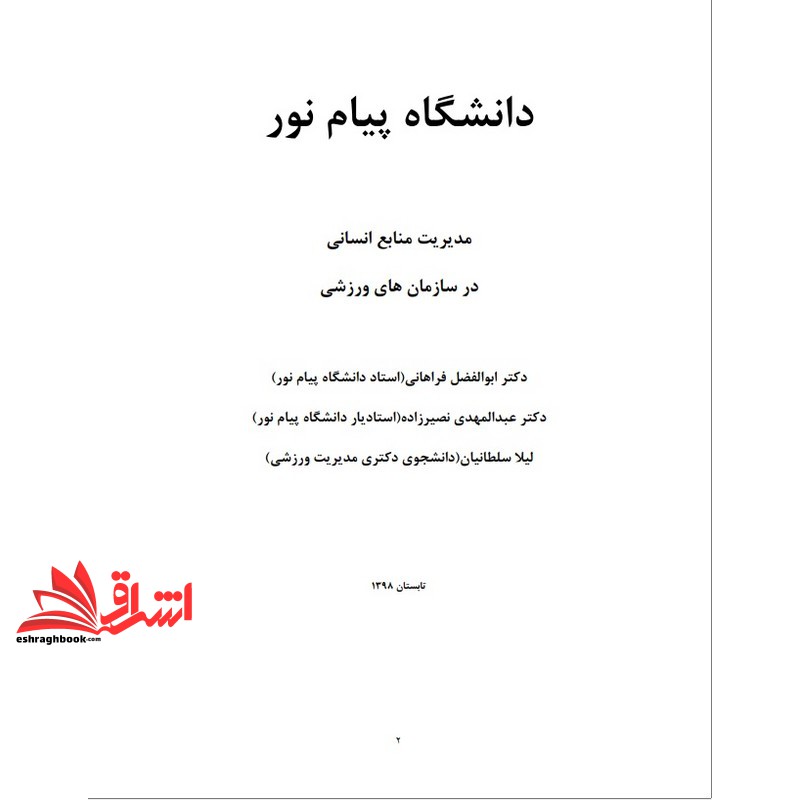 دانشگاه پیام نور

مدیریت منابع انسانی

در سازمان های ورزشی

دکتر ابوالفضل فراهانی(استاد دانشگاه پیام نور)

دکتر عبدالمهدی نصیرزاده(استادیار دانشگاه پیام نور)

لیلا سلطانیان(دانشجوی دکتری مدیریت ورزشی)

تابستان ۱۳۹۸

اشراق
eshraghbook.com

۲